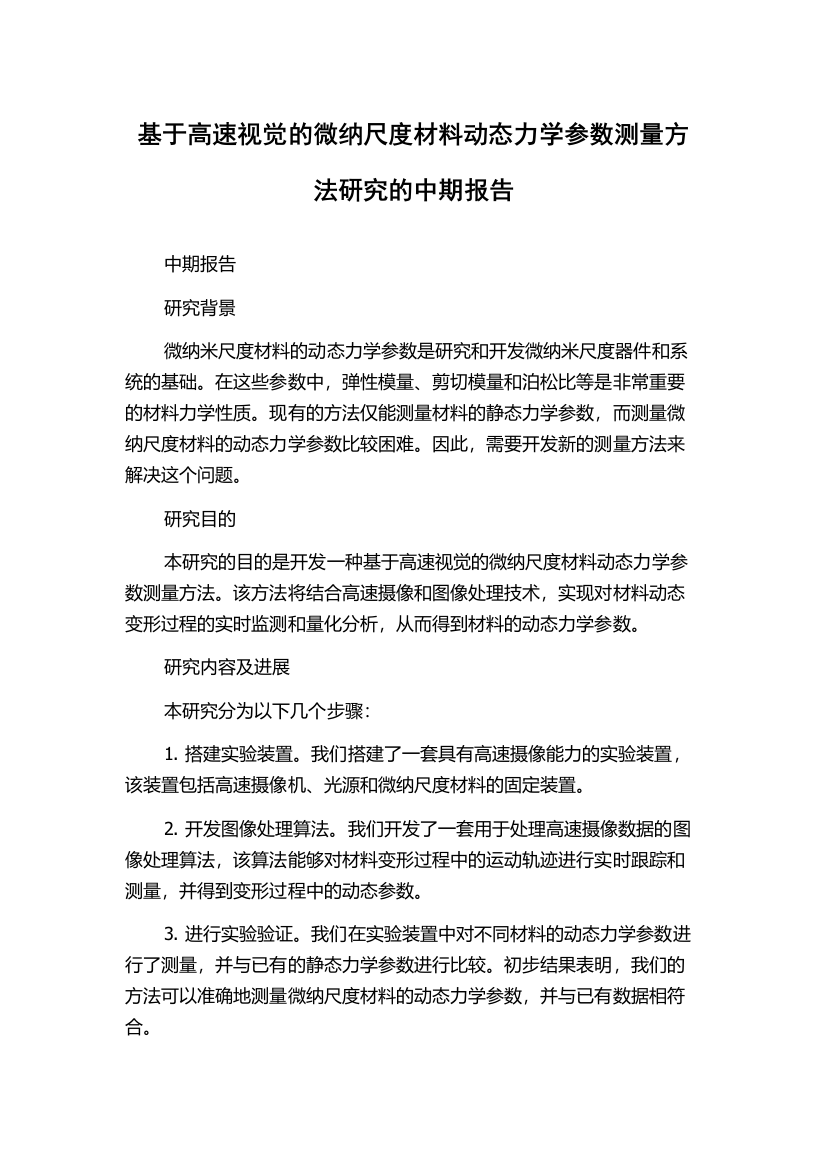 基于高速视觉的微纳尺度材料动态力学参数测量方法研究的中期报告

中期报告

研究背景

微纳米尺度材料的动态力学参数是研究和开发微纳米尺度器件和系统的基础。在这些参数中，弹性模量、剪切模量和泊松比等是非常重要的材料力学性质。现有的方法仅能测量材料的静态力学参数，而测量微纳尺度材料的动态力学参数比较困难。因此，需要开发新的测量方法来解决这个问题。

研究目的

本研究的目的是开发一种基于高速视觉的微纳尺度材料动态力学参数测量方法。该方法将结合高速摄像和图像处理技术，实现对材料动态变形过程的实时监测和量化分析，从而得到材料的动态力学参数。

研究内容及进展

本研究分为以下几个步骤：

1. 搭建实验装置。我们搭建了一套具有高速摄像能力的实验装置，该装置包括高速摄像机、光源和微纳尺度材料的固定装置。

2. 开发图像处理算法。我们开发了一套用于处理高速摄像数据的图像处理算法，该算法能够对材料变形过程中的运动轨迹进行实时跟踪和测量，并得到变形过程中的动态参数。

3. 进行实验验证。我们在实验装置中对不同材料的动态力学参数进行了测量，并与已有的静态力学参数进行比较。初步结果表明，我们的方法可以准确地测量微纳尺度材料的动态力学参数，并与已有数据相符合。